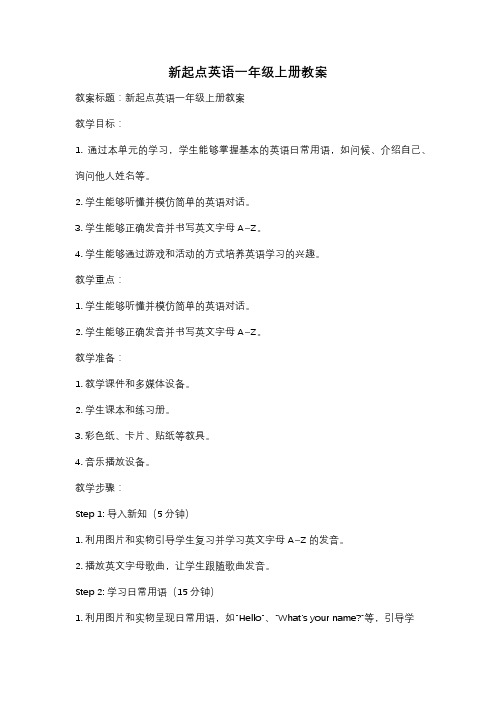 新起点英语一年级上册教案

教案标题：新起点英语一年级上册教案

教学目标：

1. 通过本单元的学习，学生能够掌握基本的英语日常用语，如问候、介绍自己、询问他人姓名等。

2. 学生能够听懂并模仿简单的英语对话。

3. 学生能够正确发音并书写英文字母 A–Z。

4. 学生能够通过游戏和活动的方式培养英语学习的兴趣。

教学重点：

1. 学生能够听懂并模仿简单的英语对话。

2. 学生能够正确发音并书写英文字母 A–Z。

教学准备：

1. 教学课件和多媒体设备。

2. 学生课本和练习册。

3. 彩色纸、卡片、贴纸等教具。

4. 音乐播放设备。

教学步骤：

Step 1: 导入新知（5 分钟）

1. 利用图片和实物引导学生复习并学习英文字母 A–Z 的发音。

2. 播放英文字母歌曲，让学生跟随歌曲发音。

Step 2: 学习日常用语（15 分钟）

1. 利用图片和实物呈现日常用语，如"Hello"、"What's your name?"等，引导学